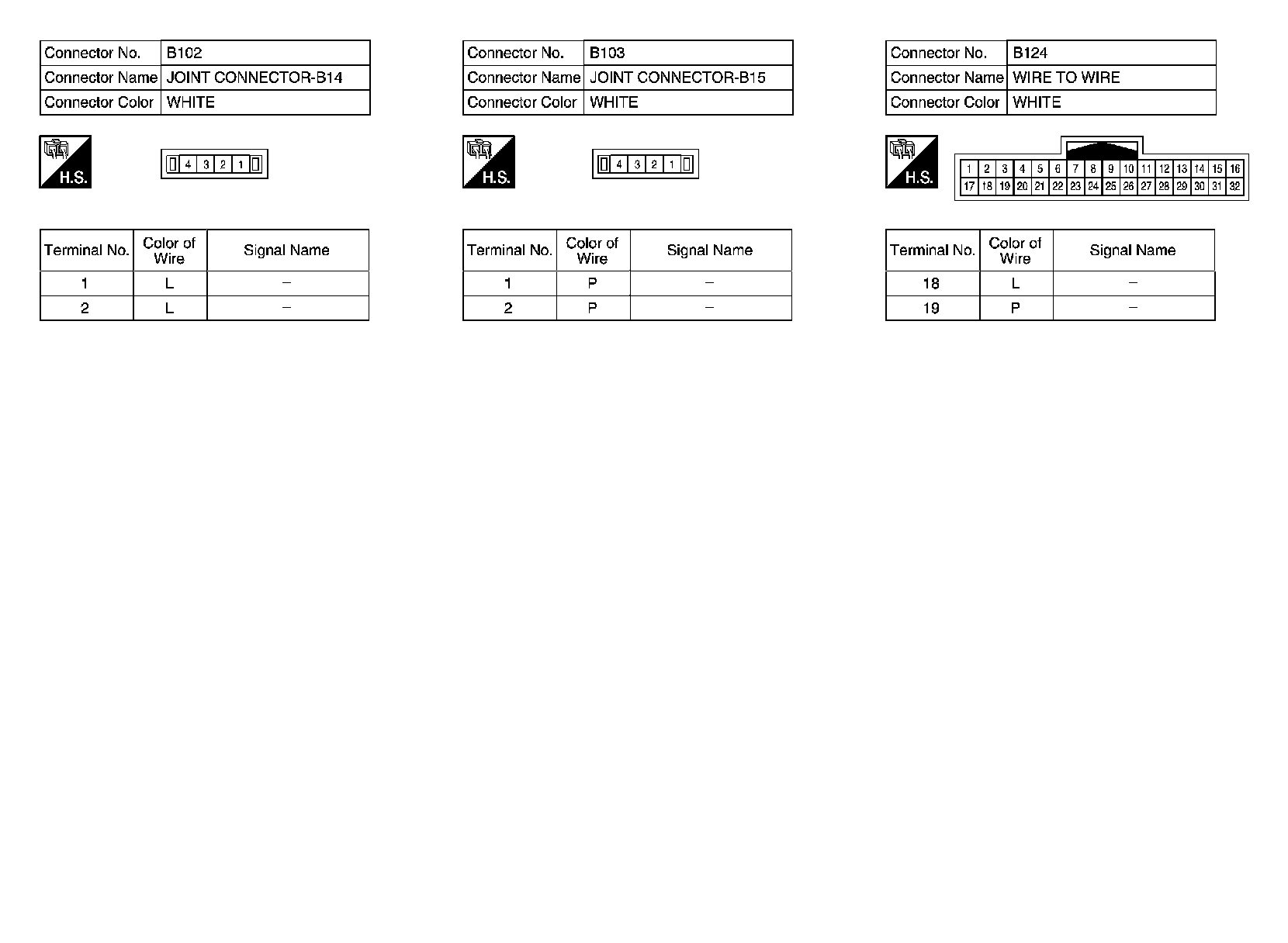 | Connector No. | B102 |
|---|---|
| Connector Name | JOINT CONNECTOR-B14 |
| Connector Color | WHITE |

H.S.

4 3 2 1

| Terminal No. | Color of Wire | Signal Name |
|---|---|---|
| 1 | L | – |
| 2 | L | – |

| Connector No. | B103 |
|---|---|
| Connector Name | JOINT CONNECTOR-B15 |
| Connector Color | WHITE |

H.S.

4 3 2 1

| Terminal No. | Color of Wire | Signal Name |
|---|---|---|
| 1 | P | – |
| 2 | P | – |

| Connector No. | B124 |
|---|---|
| Connector Name | WIRE TO WIRE |
| Connector Color | WHITE |

H.S.

1 2 3 4 5 6 7 8 9 10 11 12 13 14 15 16
17 18 19 20 21 22 23 24 25 26 27 28 29 30 31 32

| Terminal No. | Color of Wire | Signal Name |
|---|---|---|
| 18 | L | – |
| 19 | P | – |